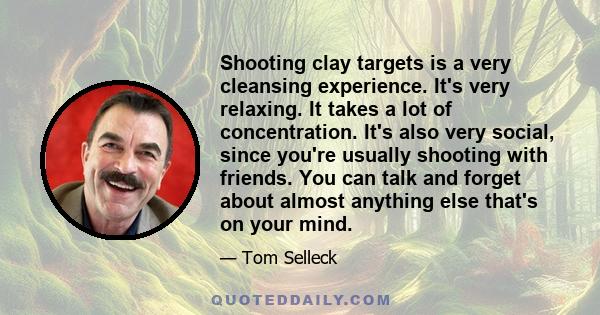 Shooting clay targets is a very cleansing experience. It's very relaxing. It takes a lot of concentration. It's also very social, since you're usually shooting with friends. You can talk and forget about almost anything else that's on your mind.

— Tom Selleck

QUOTEDDAILY.COM